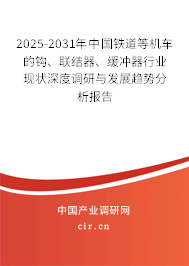 2025-2031年中国铁道等机车的钩、联结器、缓冲器行业现状深度调研与发展趋势分析报告

中国产业调研网
cir.cn